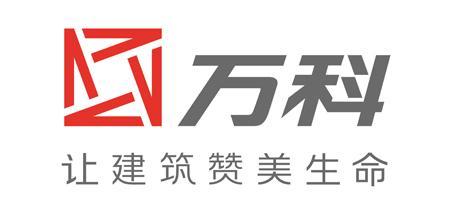 万科
让建筑赞美生命